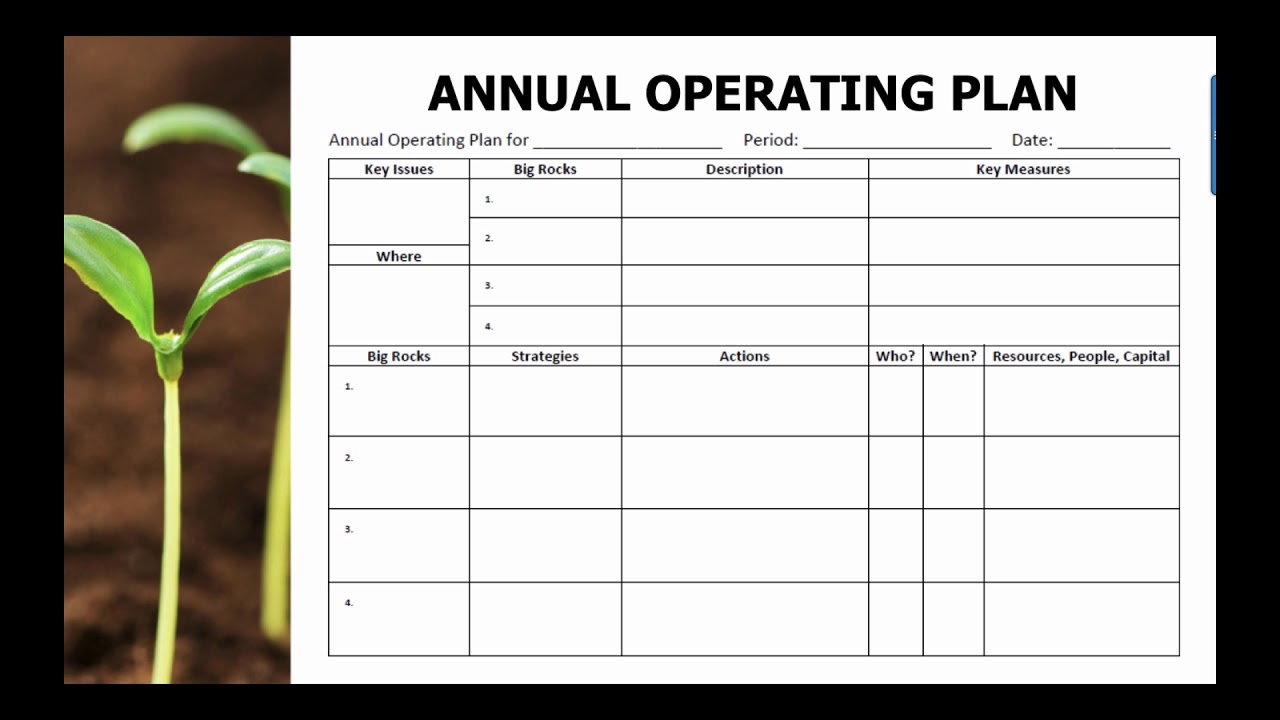 ANNUAL OPERATING PLAN

Annual Operating Plan for ____________________ Period: ____________________ Date: ____________

| Key Issues | Big Rocks | Description | Key Measures |
|---|---|---|---|
| | 1. | | |
| | 2. | | |
| Where | | | |
| | 3. | | |
| | 4. | | |

| Big Rocks | Strategies | Actions | Who? | When? | Resources, People, Capital |
|---|---|---|---|---|---|
| 1. | | | | | |
| 2. | | | | | |
| 3. | | | | | |
| 4. | | | | | |